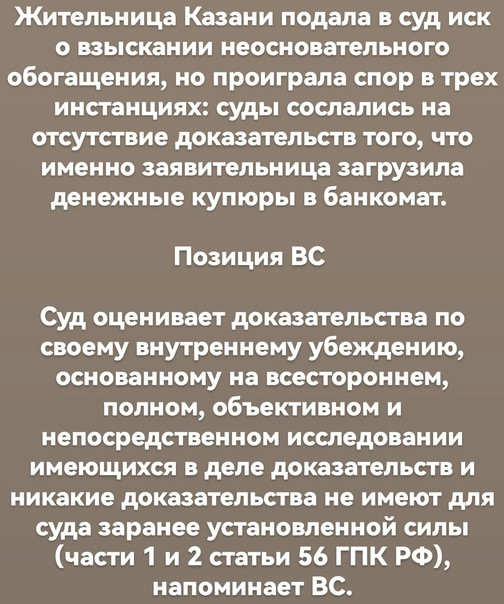 Жительница Казани подала в суд иск о взыскании неосновательного обогащения, но проиграла спор в трех инстанциях: суды сослались на отсутствие доказательств того, что именно заявительница загрузила денежные купюры в банкомат.

Позиция ВС

Суд оценивает доказательства по своему внутреннему убеждению, основанному на всестороннем, полном, объективном и непосредственном исследовании имеющихся в деле доказательств и никакие доказательства не имеют для суда заранее установленной силы (части 1 и 2 статьи 56 ГПК РФ), напоминает ВС.